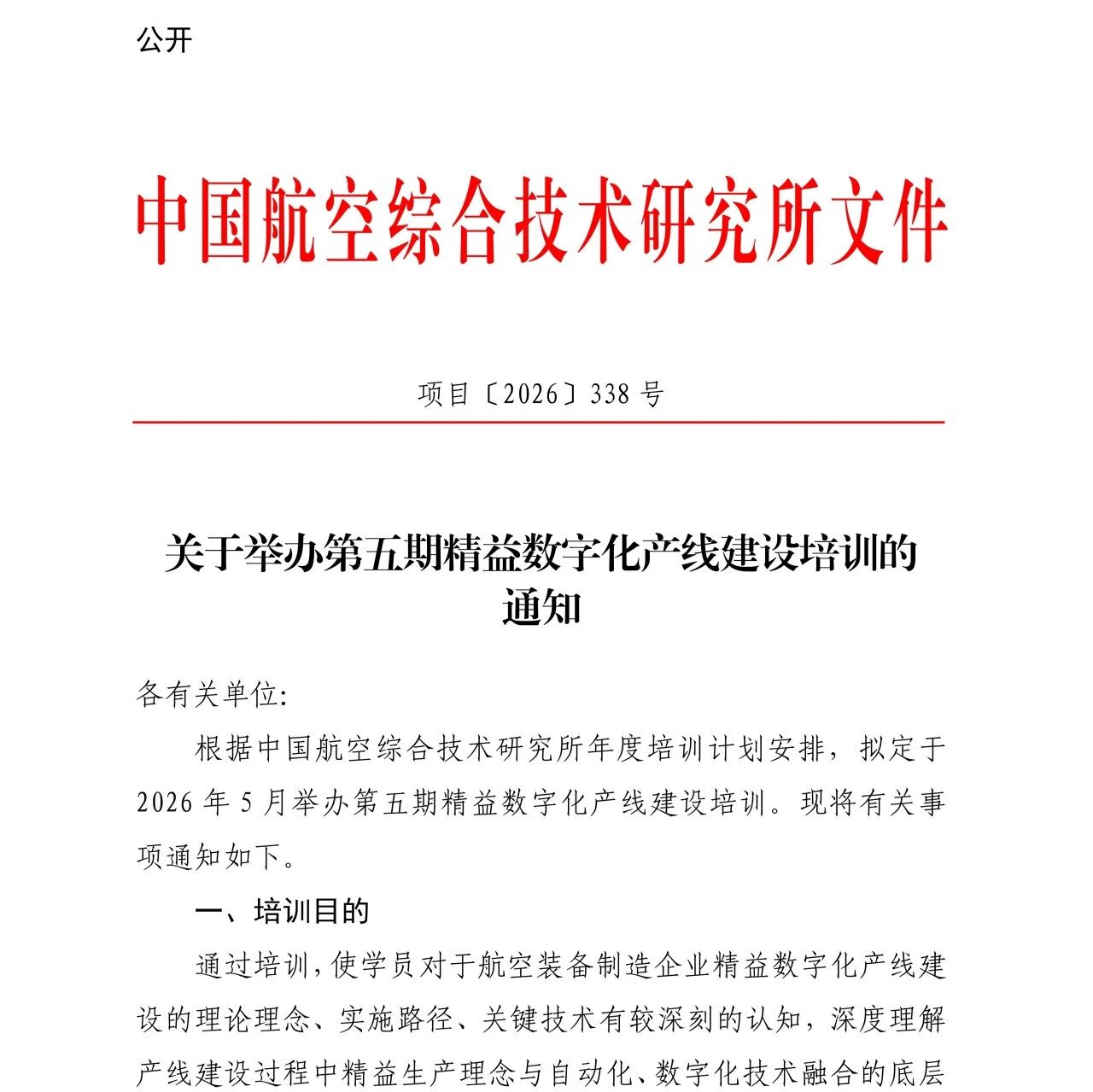 公开

中国航空综合技术研究所文件

项目〔2026〕338 号

关于举办第五期精益数字化产线建设培训的通知

各有关单位:

根据中国航空综合技术研究所年度培训计划安排，拟定于2026 年 5 月举办第五期精益数字化产线建设培训。现将有关事项通知如下。

一、培训目的

通过培训，使学员对于航空装备制造企业精益数字化产线建设的理论理念、实施路径、关键技术有较深刻的认知，深度理解产线建设过程中精益生产理念与自动化、数字化技术融合的底层